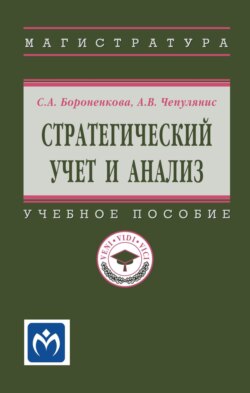 МАГИСТРАТУРА

С.А. Бороненкова, А.В. Чепулянис

СТРАТЕГИЧЕСКИЙ УЧЕТ И АНАЛИЗ

УЧЕБНОЕ ПОСОБИЕ

VENI • VIDI • VICI